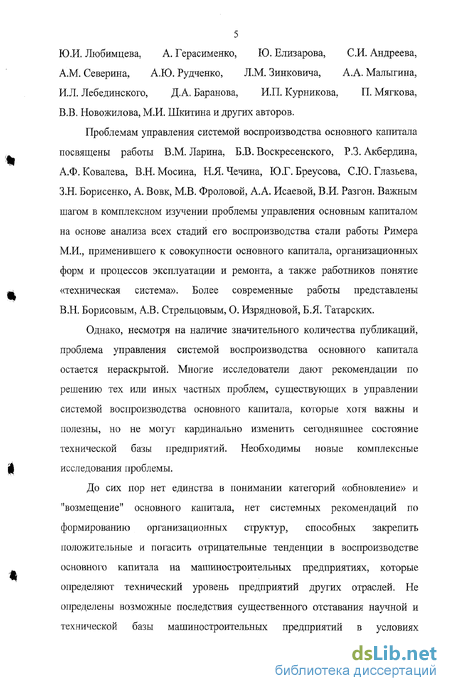 5

Ю.И. Любимцева, А. Герасименко, Ю. Елизарова, С.И. Андреева, А.М. Северина, А.Ю. Рудченко, Л.М. Зинковича, А.А. Малыгина, И.Л. Лебединского, Д.А. Баранова, И.П. Курникова, П. Мягкова, В.В. Новожилова, М.И. Шкитина и других авторов.

Проблемам управления системой воспроизводства основного капитала посвящены работы В.М. Ларина, Б.В. Воскресенского, Р.З. Акбердина, А.Ф. Ковалева, В.Н. Мосина, Н.Я. Чечина, Ю.Г. Бреусова, С.Ю. Глазьева, З.Н. Борисенко, А. Вовк, М.В. Фроловой, А.А. Исаевой, В.И. Разгон. Важным шагом в комплексном изучении проблемы управления основным капиталом на основе анализа всех стадий его воспроизводства стали работы Римера М.И., применившего к совокупности основного капитала, организационных форм и процессов эксплуатации и ремонта, а также работников понятие «техническая система». Более современные работы представлены В.Н. Борисовым, А.В. Стрельцовым, О. Изрядновой, Б.Я. Татарских.

Однако, несмотря на наличие значительного количества публикаций, проблема управления системой воспроизводства основного капитала остается нераскрытой. Многие исследователи дают рекомендации по решению тех или иных частных проблем, существующих в управлении системой воспроизводства основного капитала, которые хотя важны и полезны, но не могут кардинально изменить сегодняшнее состояние технической базы предприятий. Необходимы новые комплексные исследования проблемы.

До сих пор нет единства в понимании категорий «обновление» и "возмещение" основного капитала, нет системных рекомендаций по формированию организационных структур, способных закрепить положительные и погасить отрицательные тенденции в воспроизводстве основного капитала на машиностроительных предприятиях, которые определяют технический уровень предприятий других отраслей. Не определены возможные последствия существенного отставания научной и технической базы машиностроительных предприятий в условиях

dsLib.net
библиотека диссертаций